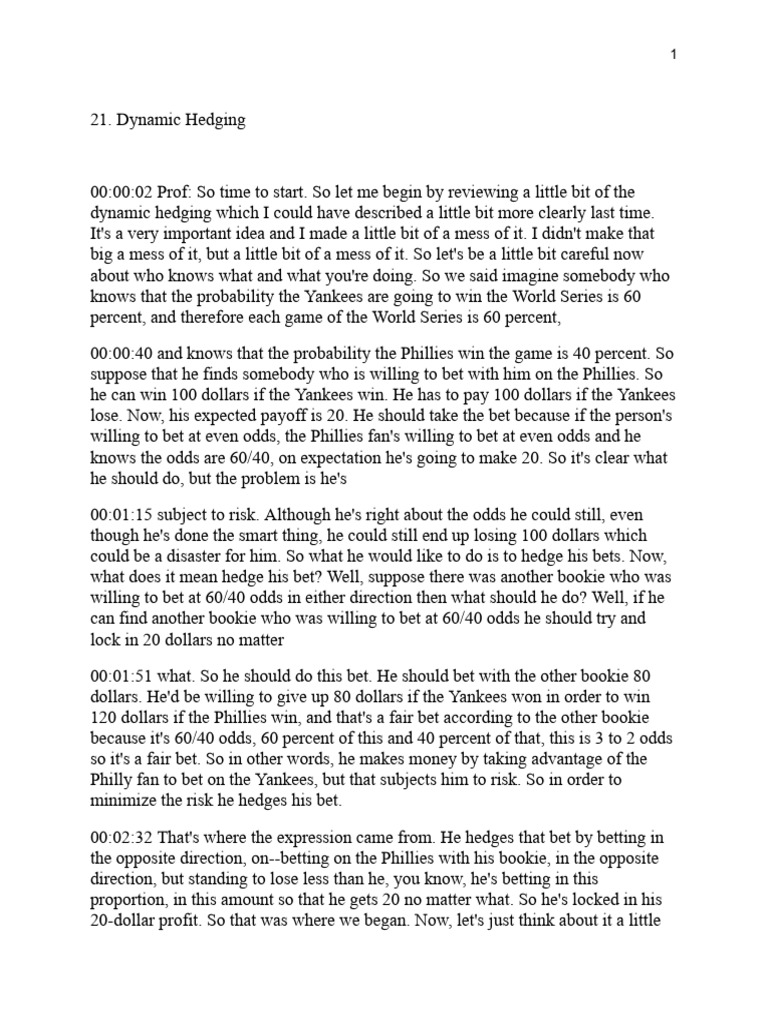 1

21. Dynamic Hedging

00:00:02 Prof: So time to start. So let me begin by reviewing a little bit of the dynamic hedging which I could have described a little bit more clearly last time. It's a very important idea and I made a little bit of a mess of it. I didn't make that big a mess of it, but a little bit of a mess of it. So let's be a little bit careful now about who knows what and what you're doing. So we said imagine somebody who knows that the probability the Yankees are going to win the World Series is 60 percent, and therefore each game of the World Series is 60 percent,

00:00:40 and knows that the probability the Phillies win the game is 40 percent. So suppose that he finds somebody who is willing to bet with him on the Phillies. So he can win 100 dollars if the Yankees win. He has to pay 100 dollars if the Yankees lose. Now, his expected payoff is 20. He should take the bet because if the person's willing to bet at even odds, the Phillies fan's willing to bet at even odds and he knows the odds are 60/40, on expectation he's going to make 20. So it's clear what he should do, but the problem is he's

00:01:15 subject to risk. Although he's right about the odds he could still, even though he's done the smart thing, he could still end up losing 100 dollars which could be a disaster for him. So what he would like to do is to hedge his bets. Now, what does it mean hedge his bet? Well, suppose there was another bookie who was willing to bet at 60/40 odds in either direction then what should he do? Well, if he can find another bookie who was willing to bet at 60/40 odds he should try and lock in 20 dollars no matter

00:01:51 what. So he should do this bet. He should bet with the other bookie 80 dollars. He'd be willing to give up 80 dollars if the Yankees won in order to win 120 dollars if the Phillies win, and that's a fair bet according to the other bookie because it's 60/40 odds, 60 percent of this and 40 percent of that, this is 3 to 2 odds so it's a fair bet. So in other words, he makes money by taking advantage of the Philly fan to bet on the Yankees, but that subjects him to risk. So in order to minimize the risk he hedges his bet.

00:02:32 That's where the expression came from. He hedges that bet by betting in the opposite direction, on--betting on the Phillies with his bookie, in the opposite direction, but standing to lose less than he, you know, he's betting in this proportion, in this amount so that he gets 20 no matter what. So he's locked in his 20-dollar profit. So that was where we began. Now, let's just think about it a little